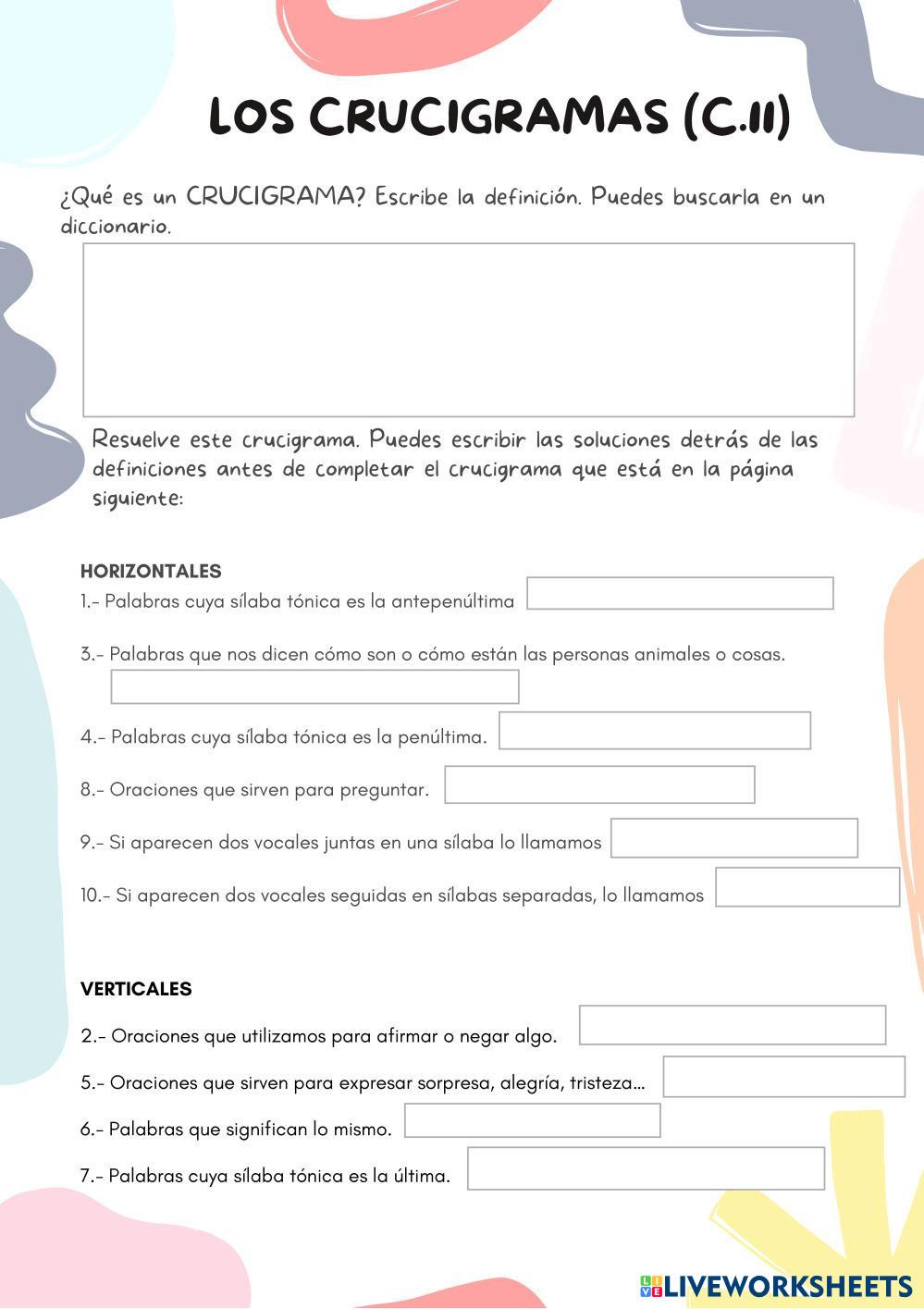 LOS CRUCIGRAMAS (C.II)

¿Qué es un CRUCIGRAMA? Escribe la definición. Puedes buscarla en un diccionario.

Resuelve este crucigrama. Puedes escribir las soluciones detrás de las definiciones antes de completar el crucigrama que está en la página siguiente:

HORIZONTALES

1.- Palabras cuya sílaba tónica es la antepenúltima

3.- Palabras que nos dicen cómo son o cómo están las personas animales o cosas.

4.- Palabras cuya sílaba tónica es la penúltima.

8.- Oraciones que sirven para preguntar.

9.- Si aparecen dos vocales juntas en una sílaba lo llamamos

10.- Si aparecen dos vocales seguidas en sílabas separadas, lo llamamos

VERTICALES

2.- Oraciones que utilizamos para afirmar o negar algo.

5.- Oraciones que sirven para expresar sorpresa, alegría, tristeza...

6.- Palabras que significan lo mismo.

7.- Palabras cuya sílaba tónica es la última.

LIVEWORKSHEETS